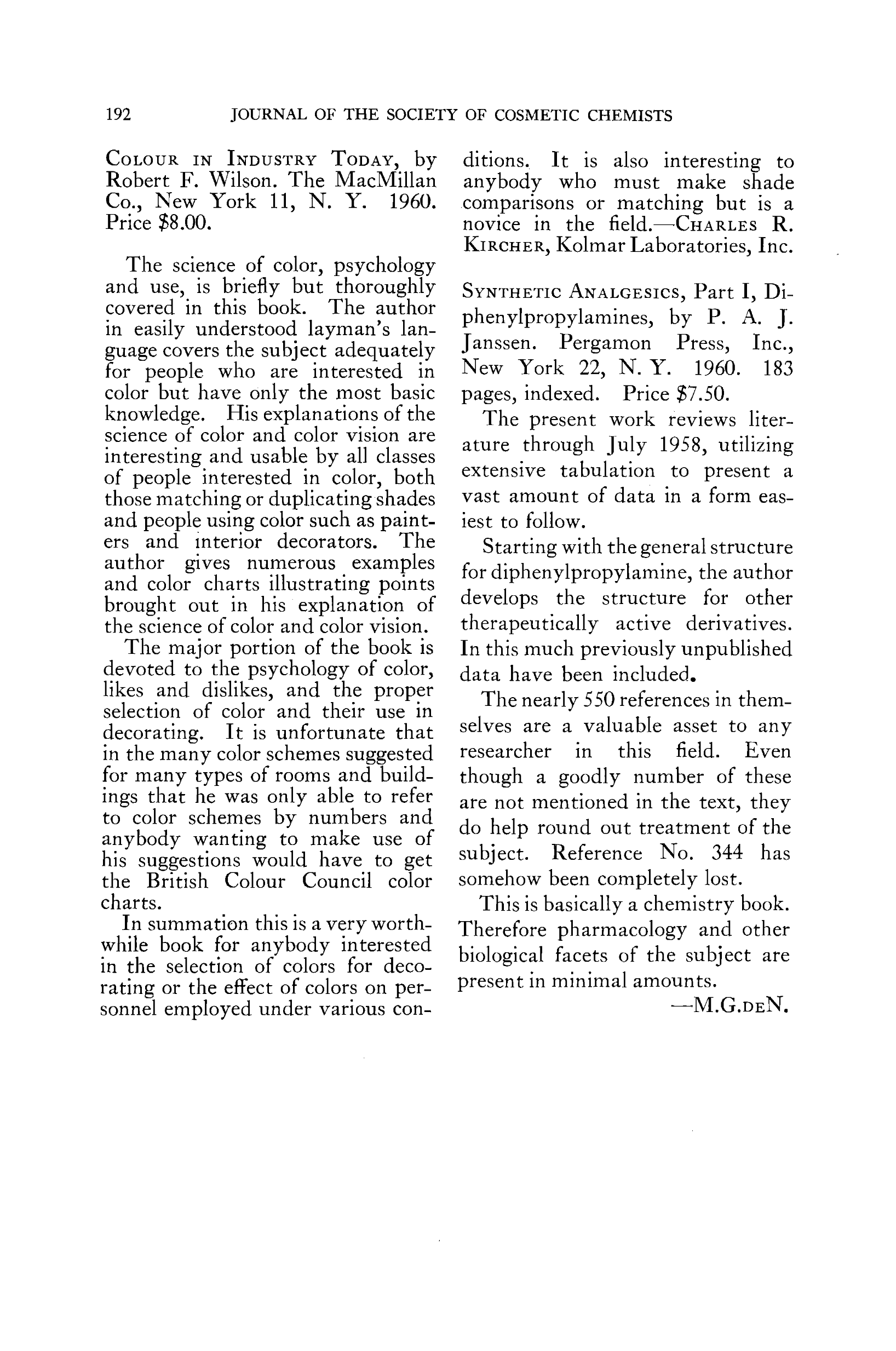 192 JOURNAL OF THE SOCIETY OF COSMETIC CHEMISTS

COLOUR IN INDUSTRY TODAY, by Robert F. Wilson. The MacMillan Co., New York 11, N. Y. 1960. Price $8.00.

The science of color, psychology and use, is briefly but thoroughly covered in this book. The author in easily understood layman's language covers the subject adequately for people who are interested in color but have only the most basic knowledge. His explanations of the science of color and color vision are interesting and usable by all classes of people interested in color, both those matching or duplicating shades and people using color such as painters and interior decorators. The author gives numerous examples and color charts illustrating points brought out in his explanation of the science of color and color vision.

The major portion of the book is devoted to the psychology of color, likes and dislikes, and the proper selection of color and their use in decorating. It is unfortunate that in the many color schemes suggested for many types of rooms and buildings that he was only able to refer to color schemes by numbers and anybody wanting to make use of his suggestions would have to get the British Colour Council color charts.

In summation this is a very worthwhile book for anybody interested in the selection of colors for decorating or the effect of colors on personnel employed under various conditions. It is also interesting to anybody who must make shade comparisons or matching but is a novice in the field.—CHARLES R. KIRCHER, Kolmar Laboratories, Inc.

SYNTHETIC ANALGESICS, Part I, Diphenylpropylamines, by P. A. J. Janssen. Pergamon Press, Inc., New York 22, N. Y. 1960. 183 pages, indexed. Price $7.50.

The present work reviews literature through July 1958, utilizing extensive tabulation to present a vast amount of data in a form easiest to follow.

Starting with the general structure for diphenylpropylamine, the author develops the structure for other therapeutically active derivatives. In this much previously unpublished data have been included.

The nearly 550 references in themselves are a valuable asset to any researcher in this field. Even though a goodly number of these are not mentioned in the text, they do help round out treatment of the subject. Reference No. 344 has somehow been completely lost.

This is basically a chemistry book. Therefore pharmacology and other biological facets of the subject are present in minimal amounts.

—M.G.DEN.